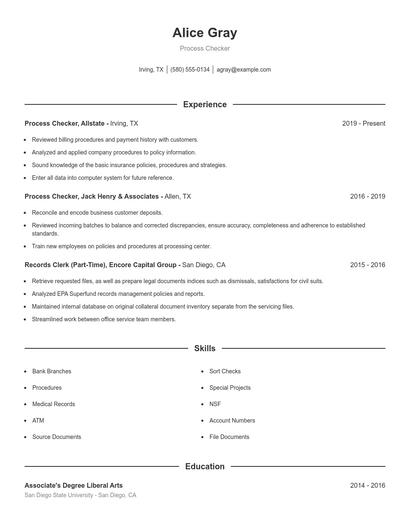 Alice Gray

Process Checker

Irving, TX | (580) 555-0134 | agray@example.com

Experience

Process Checker, Allstate - Irving, TX 2019 - Present

- Reviewed billing procedures and payment history with customers.
- Analyzed and applied company procedures to policy information.
- Sound knowledge of the basic insurance policies, procedures and strategies.
- Enter all data into computer system for future reference.

Process Checker, Jack Henry & Associates - Allen, TX 2016 - 2019

- Reconcile and encode business customer deposits.
- Reviewed incoming batches to balance and corrected discrepancies, ensure accuracy, completeness and adherence to established standards.
- Train new employees on policies and procedures at processing center.

Records Clerk (Part-Time), Encore Capital Group - San Diego, CA 2015 - 2016

- Retrieve requested files, as well as prepare legal documents indices such as dismissals, satisfactions for civil suits.
- Analyzed EPA Superfund records management policies and reports.
- Maintained internal database on original collateral document inventory separate from the servicing files.
- Streamlined work between office service team members.

Skills

- Bank Branches
- Procedures
- Medical Records
- ATM
- Source Documents

- Sort Checks
- Special Projects
- NSF
- Account Numbers
- File Documents

Education

Associate's Degree Liberal Arts 2014 - 2016

San Diego State University - San Diego, CA